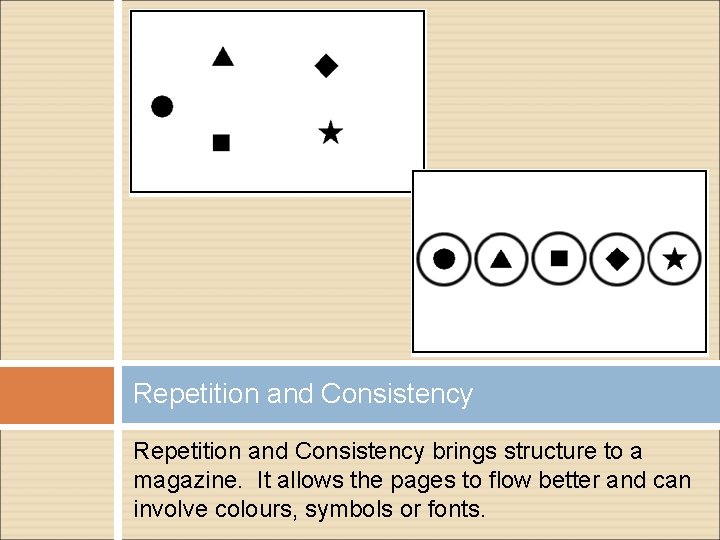 Repetition and Consistency

Repetition and Consistency brings structure to a magazine.  It allows the pages to flow better and can involve colours, symbols or fonts.